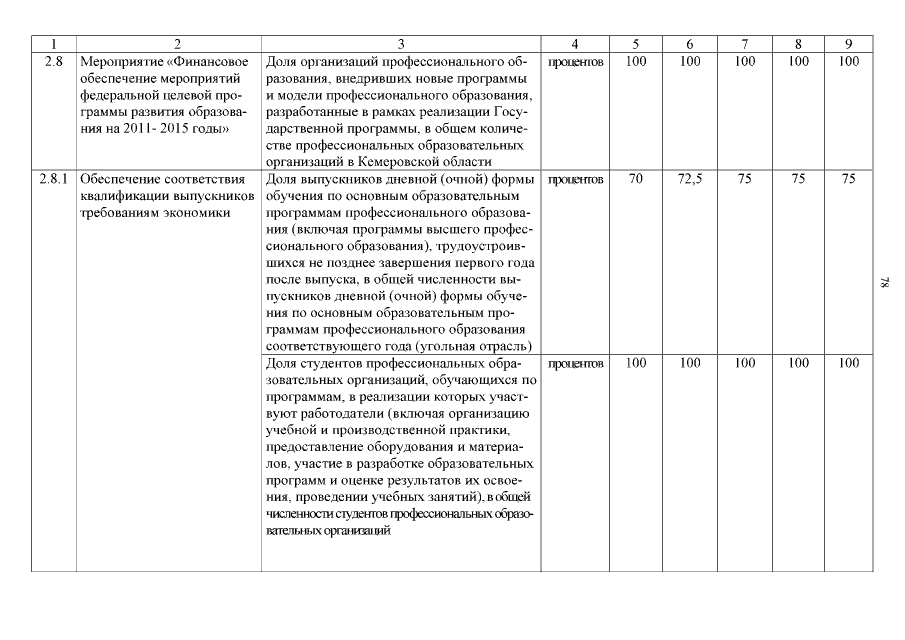 | 1 | 2 | 3 | 4 | 5 | 6 | 7 | 8 | 9 |
|---|---|---|---|---|---|---|---|---|
| 2.8 | Мероприятие «Финансовое обеспечение мероприятий федеральной целевой программы развития образования на 2011- 2015 годы» | Доля организаций профессионального образования, внедривших новые программы и модели профессионального образования, разработанные в рамках реализации Государственной программы, в общем количестве профессиональных образовательных организаций в Кемеровской области | процентов | 100 | 100 | 100 | 100 | 100 |
| 2.8.1 | Обеспечение соответствия квалификации выпускников требованиям экономики | Доля выпускников дневной (очной) формы обучения по основным образовательным программам профессионального образования (включая программы высшего профессионального образования), трудоустроившихся не позднее завершения первого года после выпуска, в общей численности выпускников дневной (очной) формы обучения по основным образовательным программам профессионального образования соответствующего года (угольная отрасль) | процентов | 70 | 72,5 | 75 | 75 | 75 |
| | | Доля студентов профессиональных образовательных организаций, обучающихся по программам, в реализации которых участвуют работодатели (включая организацию учебной и производственной практики, предоставление оборудования и материалов, участие в разработке образовательных программ и оценке результатов их освоения, проведении учебных занятий), в общей численности студентов профессиональных образовательных организаций | процентов | 100 | 100 | 100 | 100 | 100 |

78